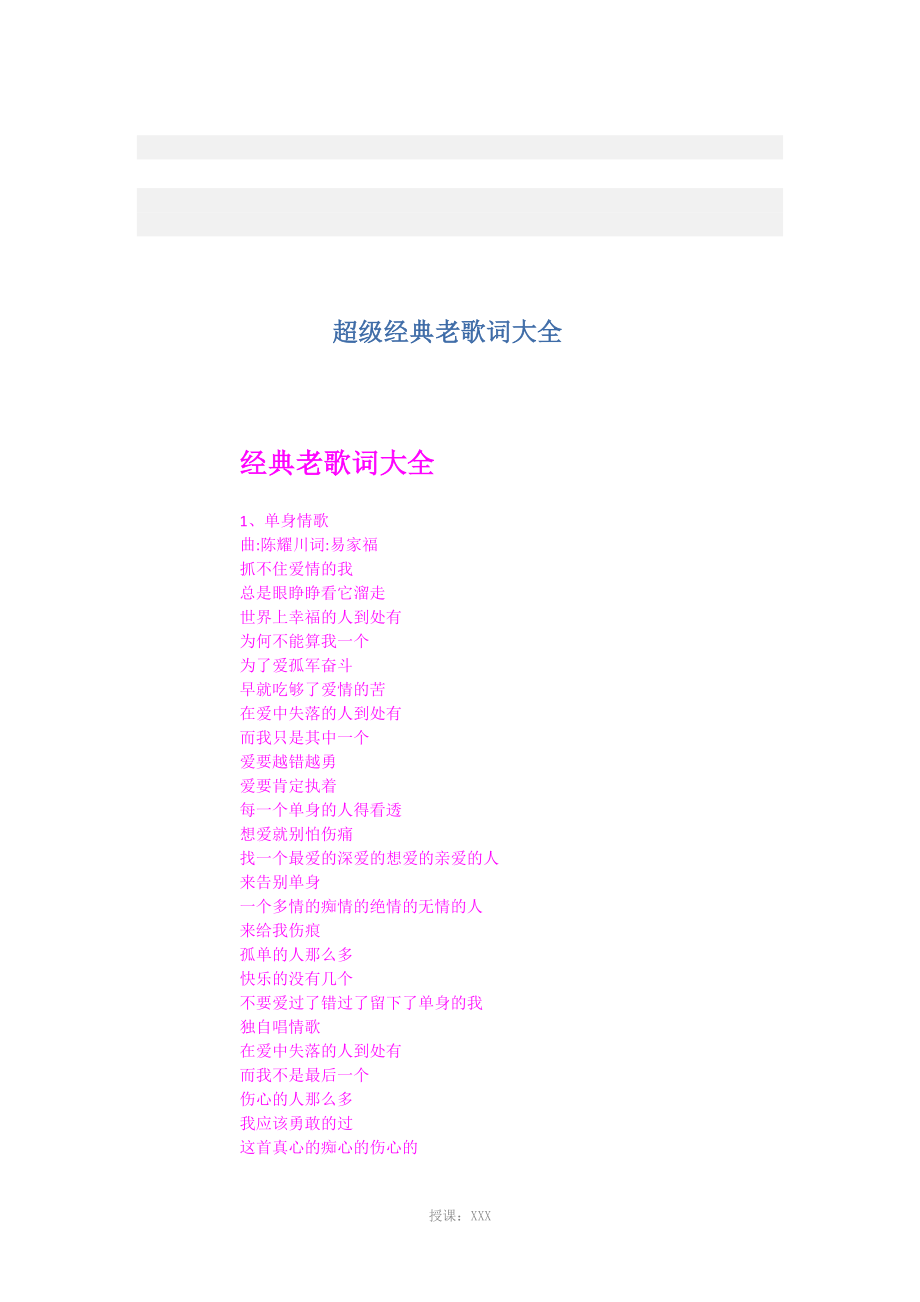 超级经典老歌词大全

经典老歌词大全

1、单身情歌
曲:陈耀川词:易家福
抓不住爱情的我
总是眼睁睁看它溜走
世界上幸福的人到处有
为何不能算我一个
为了爱孤军奋斗
早就吃够了爱情的苦
在爱中失落的人到处有
而我只是其中一个
爱要越错越勇
爱要肯定执着
每一个单身的人得看透
想爱就别怕伤痛
找一个最爱的深爱的想爱的亲爱的人
来告别单身
一个多情的痴情的绝情的无情的人
来给我伤痕
孤单的人那么多
快乐的没有几个
不要爱过了错过了留下了单身的我
独自唱情歌
在爱中失落的人到处有
而我不是最后一个
伤心的人那么多
我应该勇敢的过
这首真心的痴心的伤心的

授课：XXX